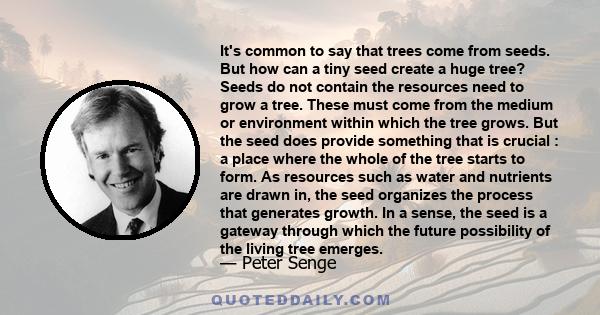 It's common to say that trees come from seeds. But how can a tiny seed create a huge tree? Seeds do not contain the resources need to grow a tree. These must come from the medium or environment within which the tree grows. But the seed does provide something that is crucial : a place where the whole of the tree starts to form. As resources such as water and nutrients are drawn in, the seed organizes the process that generates growth. In a sense, the seed is a gateway through which the future possibility of the living tree emerges.

— Peter Senge

QUOTEDDAILY.COM